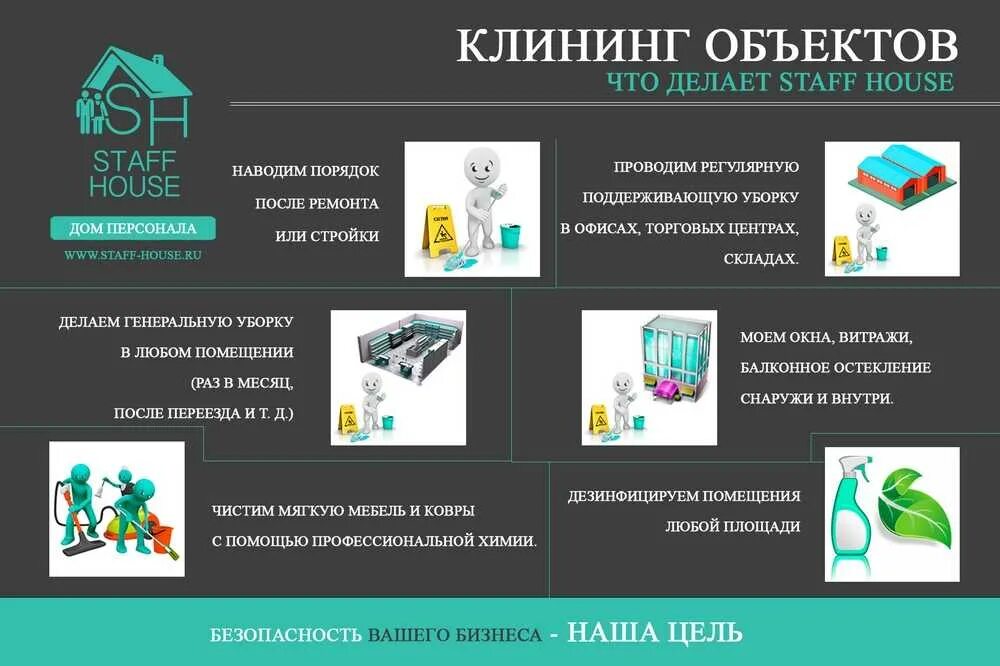 SH
STAFF HOUSE

ДОМ ПЕРСОНАЛА

WWW.STAFF-HOUSE.RU

КЛИНИНГ ОБЪЕКТОВ

ЧТО ДЕЛАЕТ STAFF HOUSE

НАВОДИМ ПОРЯДОК ПОСЛЕ РЕМОНТА ИЛИ СТРОЙКИ

ПРОВОДИМ РЕГУЛЯРНУЮ ПОДДЕРЖИВАЮЩУЮ УБОРКУ В ОФИСАХ, ТОРГОВЫХ ЦЕНТРАХ, СКЛАДАХ.

ДЕЛАЕМ ГЕНЕРАЛЬНУЮ УБОРКУ В ЛЮБОМ ПОМЕЩЕНИИ (РАЗ В МЕСЯЦ, ПОСЛЕ ПЕРЕЕЗДА И Т. Д.)

МОЕМ ОКНА, ВИТРАЖИ, БАЛКОННОЕ ОСТЕКЛЕНИЕ СНАРУЖИ И ВНУТРИ.

ЧИСТИМ МЯГКУЮ МЕБЕЛЬ И КОВРЫ С ПОМОЩЬЮ ПРОФЕССИОНАЛЬНОЙ ХИМИИ.

ДЕЗИНФИЦИРУЕМ ПОМЕЩЕНИЯ ЛЮБОЙ ПЛОЩАДИ

БЕЗОПАСНОСТЬ ВАШЕГО БИЗНЕСА - НАША ЦЕЛЬ